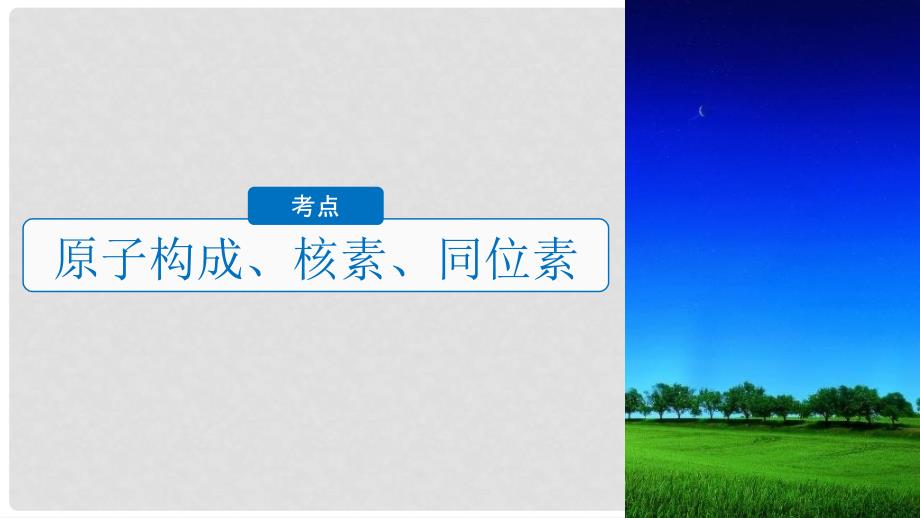 考点

原子构成、核素、同位素